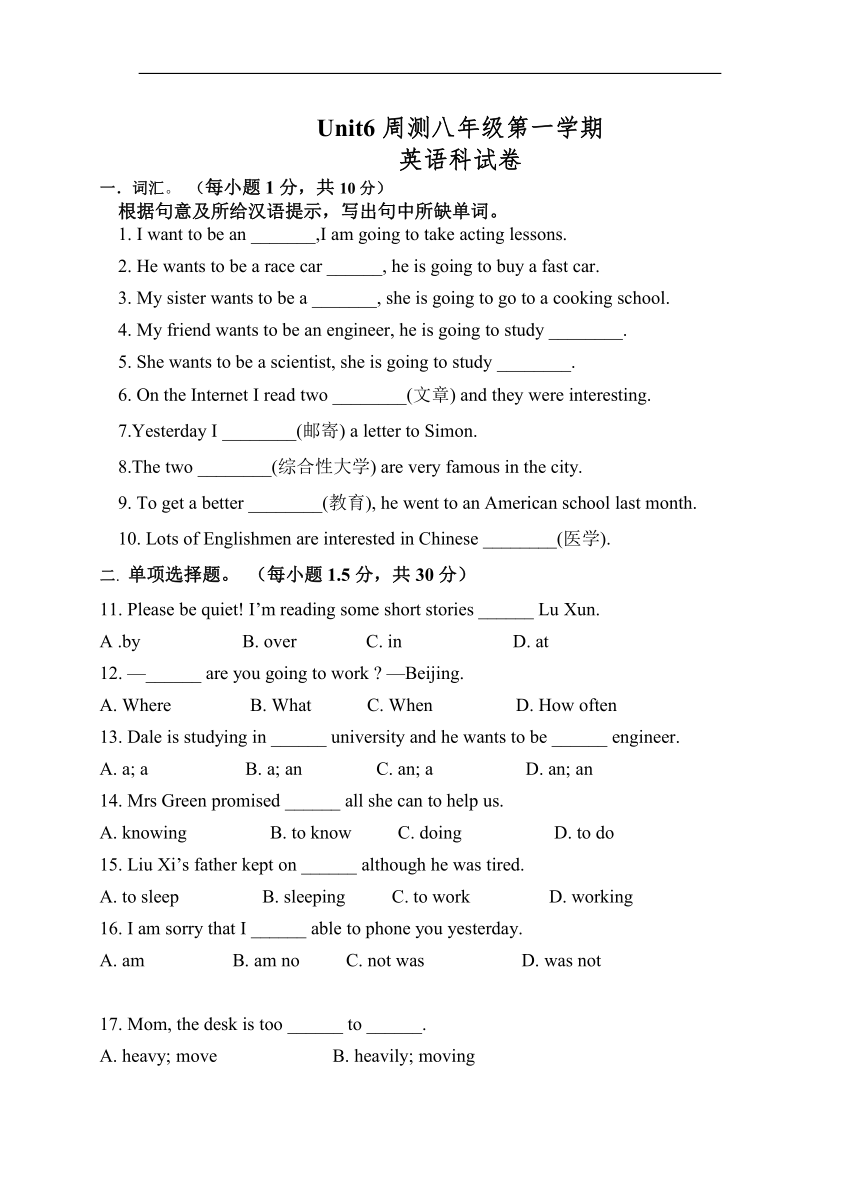 Unit6 周测八年级第一学期
英语科试卷

一．词汇。 （每小题 1 分，共 10 分）
根据句意及所给汉语提示，写出句中所缺单词。

1. I want to be an _______,I am going to take acting lessons.

2. He wants to be a race car ______, he is going to buy a fast car.

3. My sister wants to be a _______, she is going to go to a cooking school.

4. My friend wants to be an engineer, he is going to study ________.

5. She wants to be a scientist, she is going to study ________.

6. On the Internet I read two ________(文章) and they were interesting.

7.Yesterday I ________(邮寄) a letter to Simon.

8.The two ________(综合性大学) are very famous in the city.

9. To get a better ________(教育), he went to an American school last month.

10. Lots of Englishmen are interested in Chinese ________(医学).

二. 单项选择题。 （每小题 1.5 分，共 30 分）

11. Please be quiet! I'm reading some short stories ______ Lu Xun.
A .by B. over C. in D. at

12. —______ are you going to work ? —Beijing.
A. Where B. What C. When D. How often

13. Dale is studying in ______ university and he wants to be ______ engineer.
A. a; a B. a; an C. an; a D. an; an

14. Mrs Green promised ______ all she can to help us.
A. knowing B. to know C. doing D. to do

15. Liu Xi's father kept on ______ although he was tired.
A. to sleep B. sleeping C. to work D. working

16. I am sorry that I ______ able to phone you yesterday.
A. am B. am no C. not was D. was not

17. Mom, the desk is too ______ to ______.
A. heavy; move B. heavily; moving